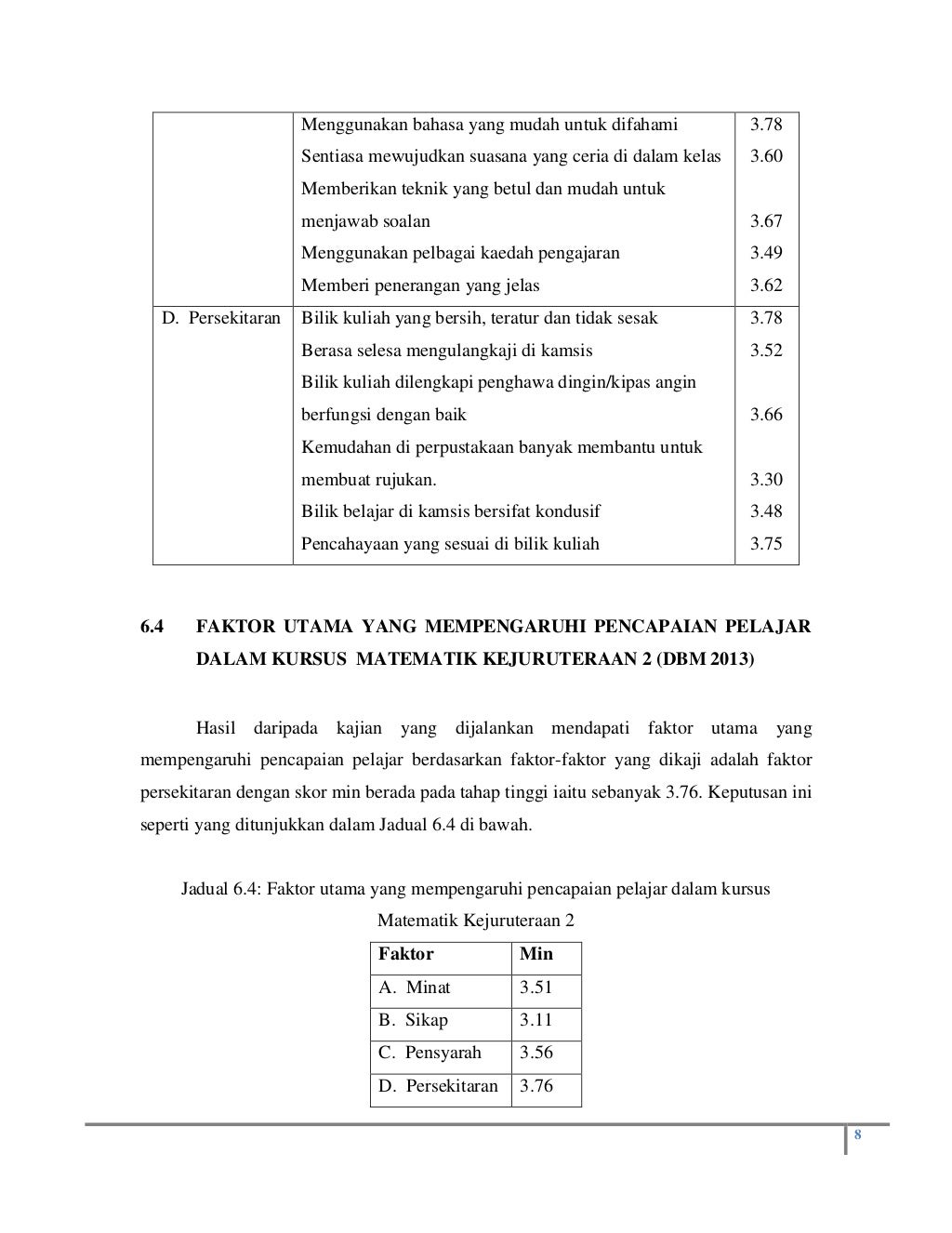 | | | |
|---|---|---|
| | Menggunakan bahasa yang mudah untuk difahami | 3.78 |
| | Sentiasa mewujudkan suasana yang ceria di dalam kelas | 3.60 |
| | Memberikan teknik yang betul dan mudah untuk menjawab soalan | 3.67 |
| | Menggunakan pelbagai kaedah pengajaran | 3.49 |
| | Memberi penerangan yang jelas | 3.62 |
| D. Persekitaran | Bilik kuliah yang bersih, teratur dan tidak sesak | 3.78 |
| | Berasa selesa mengulangkaji di kamsis | 3.52 |
| | Bilik kuliah dilengkapi penghawa dingin/kipas angin berfungsi dengan baik | 3.66 |
| | Kemudahan di perpustakaan banyak membantu untuk membuat rujukan. | 3.30 |
| | Bilik belajar di kamsis bersifat kondusif | 3.48 |
| | Pencahayaan yang sesuai di bilik kuliah | 3.75 |

6.4 FAKTOR UTAMA YANG MEMPENGARUHI PENCAPAIAN PELAJAR DALAM KURSUS MATEMATIK KEJURUTERAAN 2 (DBM 2013)

Hasil daripada kajian yang dijalankan mendapati faktor utama yang mempengaruhi pencapaian pelajar berdasarkan faktor-faktor yang dikaji adalah faktor persekitaran dengan skor min berada pada tahap tinggi iaitu sebanyak 3.76. Keputusan ini seperti yang ditunjukkan dalam Jadual 6.4 di bawah.

Jadual 6.4: Faktor utama yang mempengaruhi pencapaian pelajar dalam kursus Matematik Kejuruteraan 2

| Faktor | Min |
|---|---|
| A. Minat | 3.51 |
| B. Sikap | 3.11 |
| C. Pensyarah | 3.56 |
| D. Persekitaran | 3.76 |

8